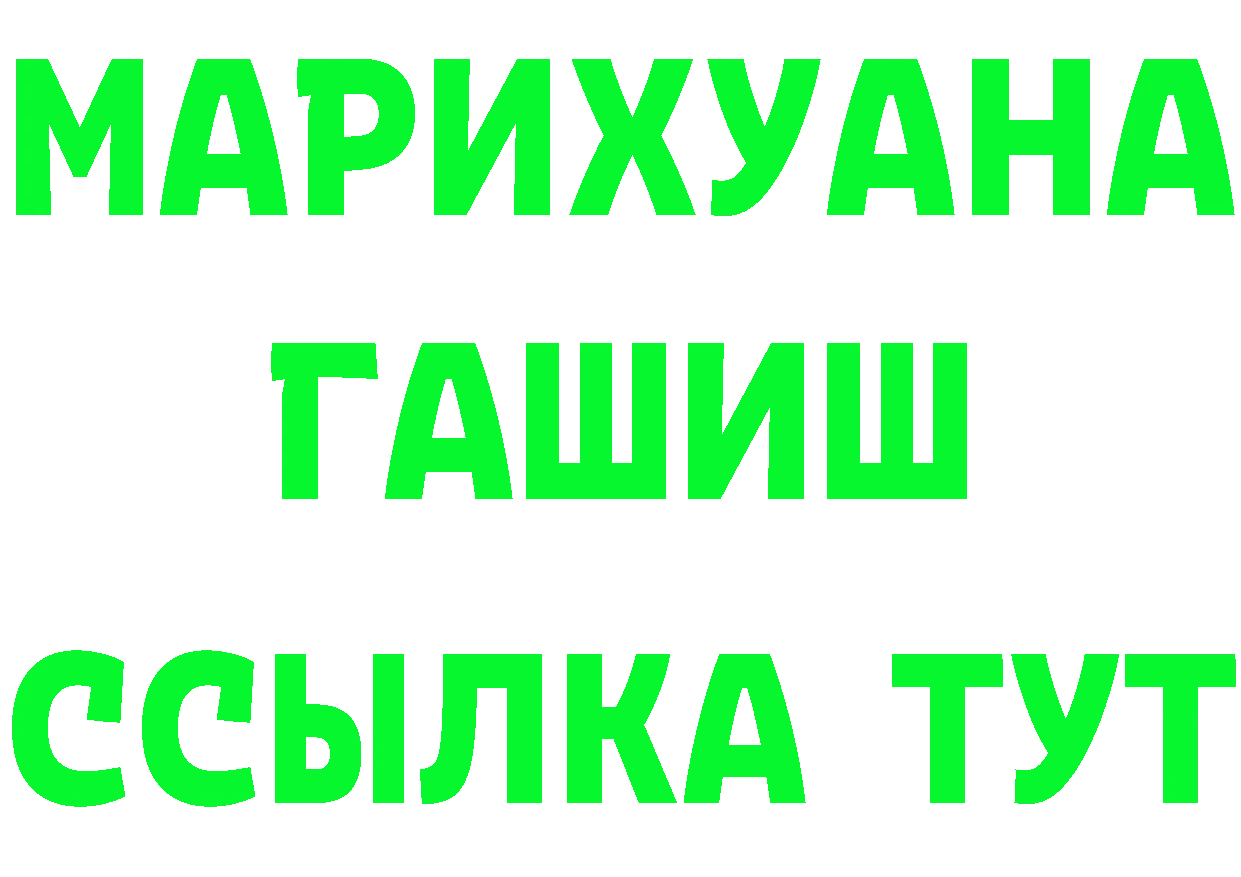 МАРИХУАНА
ГАШИШ
ССЫЛКА ТУТ